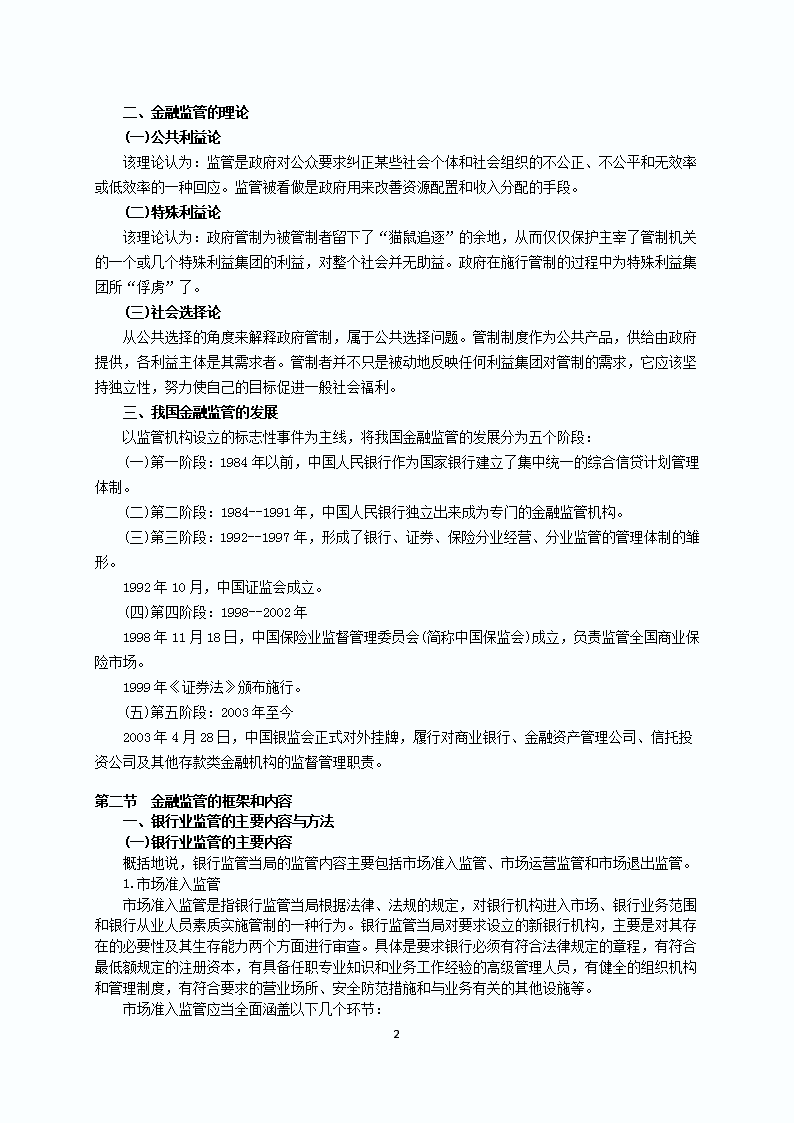 二、金融监管的理论

(一)公共利益论

该理论认为：监管是政府对公众要求纠正某些社会个体和社会组织的不公正、不公平和无效率或低效率的一种回应。监管被看做是政府用来改善资源配置和收入分配的手段。

(二)特殊利益论

该理论认为：政府管制为被管制者留下了“猫鼠追逐”的余地，从而仅仅保护主宰了管制机关的一个或几个特殊利益集团的利益，对整个社会并无助益。政府在施行管制的过程中为特殊利益集团所“俘虏”了。

(三)社会选择论

从公共选择的角度来解释政府管制，属于公共选择问题。管制制度作为公共产品，供给由政府提供，各利益主体是其需求者。管制者并不只是被动地反映任何利益集团对管制的需求，它应该坚持独立性，努力使自己的目标促进一般社会福利。

三、我国金融监管的发展

以监管机构设立的标志性事件为主线，将我国金融监管的发展分为五个阶段：

(一)第一阶段：1984 年以前，中国人民银行作为国家银行建立了集中统一的综合信贷计划管理体制。

(二)第二阶段：1984--1991 年，中国人民银行独立出来成为专门的金融监管机构。

(三)第三阶段：1992--1997 年，形成了银行、证券、保险分业经营、分业监管的管理体制的雏形。

1992 年 10 月，中国证监会成立。

(四)第四阶段：1998--2002 年

1998 年 11 月 18 日，中国保险业监督管理委员会(简称中国保监会)成立，负责监管全国商业保险市场。

1999 年《证券法》颁布施行。

(五)第五阶段：2003 年至今

2003 年 4 月 28 日，中国银监会正式对外挂牌，履行对商业银行、金融资产管理公司、信托投资公司及其他存款类金融机构的监督管理职责。

第二节　金融监管的框架和内容

一、银行业监管的主要内容与方法

(一)银行业监管的主要内容

概括地说，银行监管当局的监管内容主要包括市场准入监管、市场运营监管和市场退出监管。

1.市场准入监管

市场准入监管是指银行监管当局根据法律、法规的规定，对银行机构进入市场、银行业务范围和银行从业人员素质实施管制的一种行为。银行监管当局对要求设立的新银行机构，主要是对其存在的必要性及其生存能力两个方面进行审查。具体是要求银行必须有符合法律规定的章程，有符合最低额规定的注册资本，有具备任职专业知识和业务工作经验的高级管理人员，有健全的组织机构和管理制度，有符合要求的营业场所、安全防范措施和与业务有关的其他设施等。

市场准入监管应当全面涵盖以下几个环节：

2